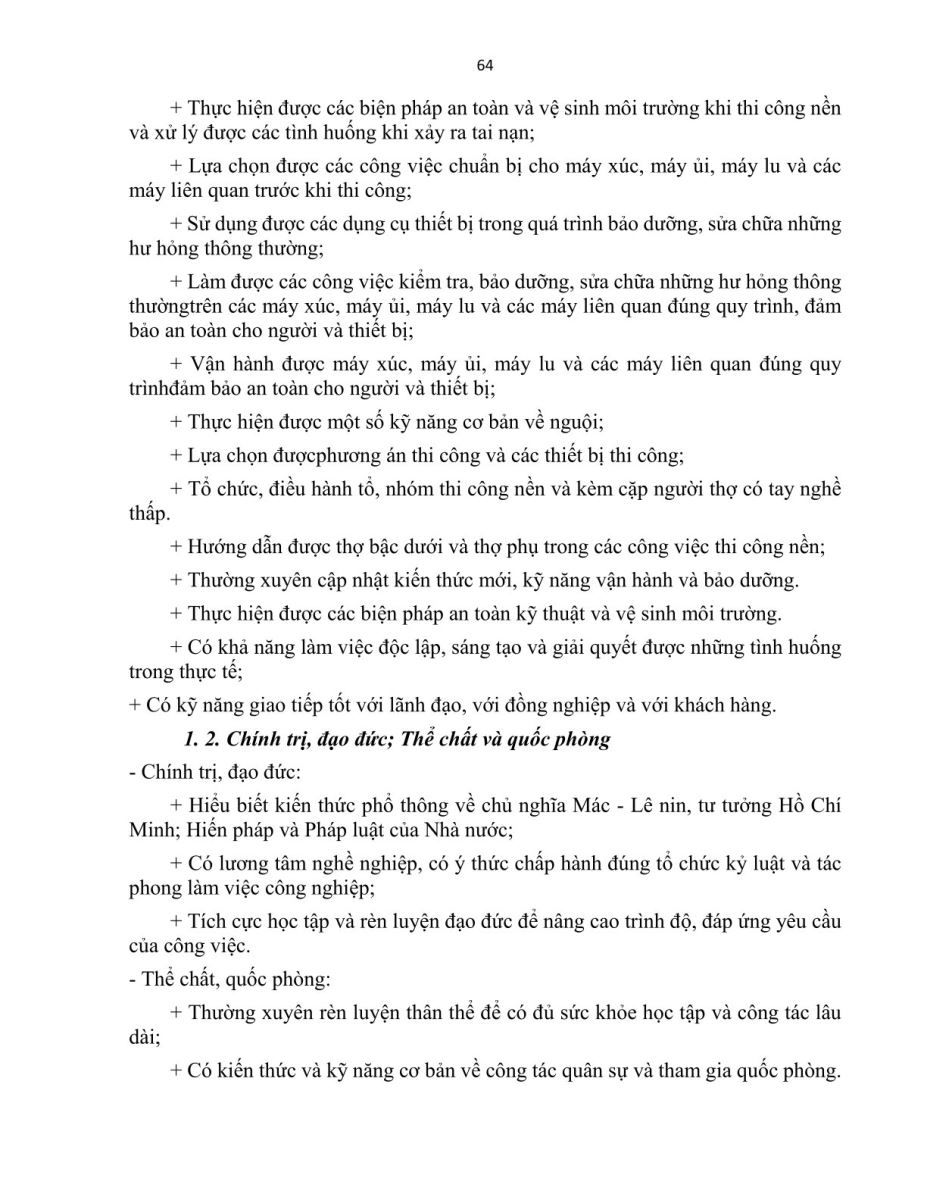 64

+ Thực hiện được các biện pháp an toàn và vệ sinh môi trường khi thi công nền và xử lý được các tình huống khi xảy ra tai nạn;

+ Lựa chọn được các công việc chuẩn bị cho máy xúc, máy ủi, máy lu và các máy liên quan trước khi thi công;

+ Sử dụng được các dụng cụ thiết bị trong quá trình bảo dưỡng, sửa chữa những hư hỏng thông thường;

+ Làm được các công việc kiểm tra, bảo dưỡng, sửa chữa những hư hỏng thông thườngtrên các máy xúc, máy ủi, máy lu và các máy liên quan đúng quy trình, đảm bảo an toàn cho người và thiết bị;

+ Vận hành được máy xúc, máy ủi, máy lu và các máy liên quan đúng quy trìnhđảm bảo an toàn cho người và thiết bị;

+ Thực hiện được một số kỹ năng cơ bản về nguội;

+ Lựa chọn đượcphương án thi công và các thiết bị thi công;

+ Tổ chức, điều hành tổ, nhóm thi công nền và kèm cặp người thợ có tay nghề thấp.

+ Hướng dẫn được thợ bậc dưới và thợ phụ trong các công việc thi công nền;

+ Thường xuyên cập nhật kiến thức mới, kỹ năng vận hành và bảo dưỡng.

+ Thực hiện được các biện pháp an toàn kỹ thuật và vệ sinh môi trường.

+ Có khả năng làm việc độc lập, sáng tạo và giải quyết được những tình huống trong thực tế;

+ Có kỹ năng giao tiếp tốt với lãnh đạo, với đồng nghiệp và với khách hàng.

1. 2. Chính trị, đạo đức; Thể chất và quốc phòng

- Chính trị, đạo đức:

+ Hiểu biết kiến thức phổ thông về chủ nghĩa Mác - Lê nin, tư tưởng Hồ Chí Minh; Hiến pháp và Pháp luật của Nhà nước;

+ Có lương tâm nghề nghiệp, có ý thức chấp hành đúng tổ chức kỷ luật và tác phong làm việc công nghiệp;

+ Tích cực học tập và rèn luyện đạo đức để nâng cao trình độ, đáp ứng yêu cầu của công việc.

- Thể chất, quốc phòng:

+ Thường xuyên rèn luyện thân thể để có đủ sức khỏe học tập và công tác lâu dài;

+ Có kiến thức và kỹ năng cơ bản về công tác quân sự và tham gia quốc phòng.